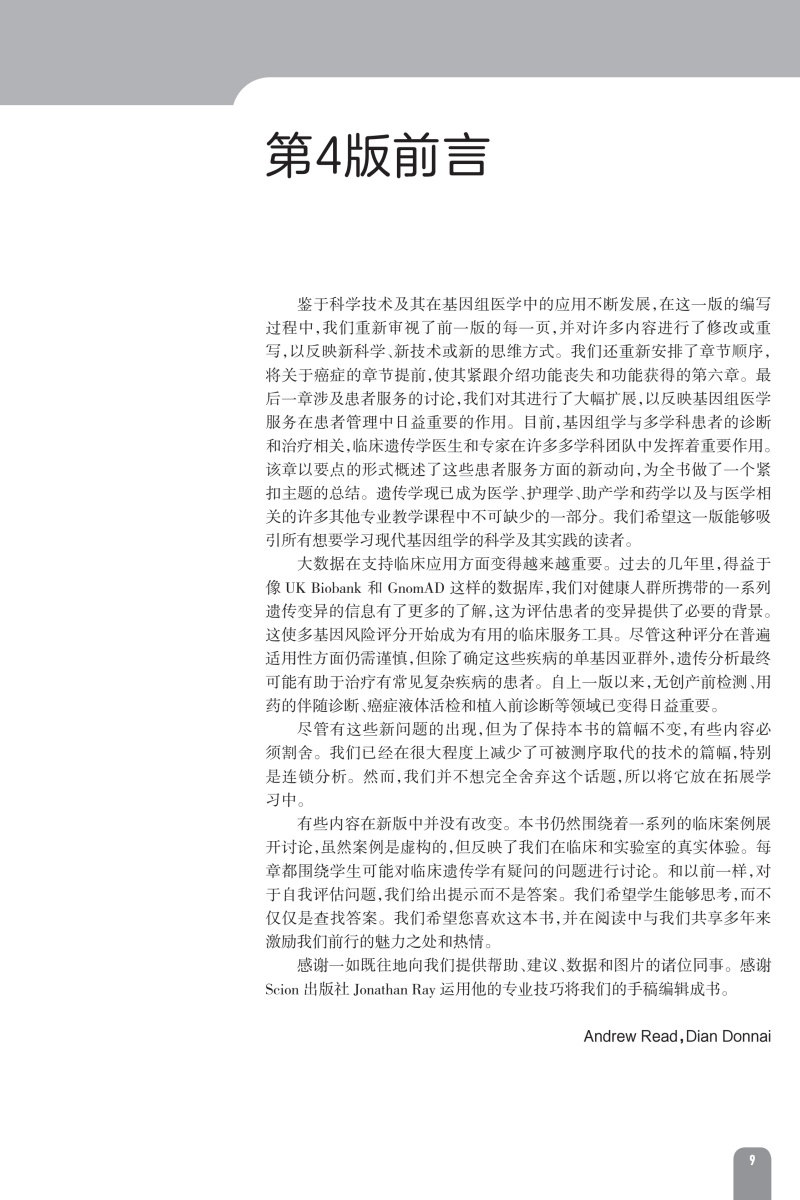 第4版前言

鉴于科学技术及其在基因组医学中的应用不断发展，在这一版的编写过程中，我们重新审视了前一版的每一页，并对许多内容进行了修改或重写，以反映新科学、新技术或新的思维方式。我们还重新安排了章节顺序，将关于癌症的章节提前，使其紧跟介绍功能丧失和功能获得的第六章。最后一章涉及患者服务的讨论，我们对其进行了大幅扩展，以反映基因组医学服务在患者管理中日益重要的作用。目前，基因组学与多学科患者的诊断和治疗相关，临床遗传学医生和专家在许多多学科团队中发挥着重要作用。该章以要点的形式概述了这些患者服务方面的新动向，为全书做了一个紧扣主题的总结。遗传学现已成为医学、护理学、助产学和药学以及与医学相关的许多其他专业教学课程中不可缺少的一部分。我们希望这一版能够吸引所有想要学习现代基因组学的科学及其实践的读者。

大数据在支持临床应用方面变得越来越重要。过去的几年里，得益于像 UK Biobank 和 GnomAD 这样的数据库，我们对健康人群所携带的一系列遗传变异的信息有了更多的了解，这为评估患者的变异提供了必要的背景。这使多基因风险评分开始成为有用的临床服务工具。尽管这种评分在普遍适用性方面仍需谨慎，但除了确定这些疾病的单基因亚群外，遗传分析最终可能有助于治疗有常见复杂疾病的患者。自上一版以来，无创产前检测、用药的伴随诊断、癌症液体活检和植入前诊断等领域已变得日益重要。

尽管有这些新问题的出现，但为了保持本书的篇幅不变，有些内容必须割舍。我们已经在很大程度上减少了可被测序取代的技术的篇幅，特别是连锁分析。然而，我们并不想完全舍弃这个话题，所以将它放在拓展学习中。

有些内容在新版中并没有改变。本书仍然围绕着一系列的临床案例展开讨论，虽然案例是虚构的，但反映了我们在临床和实验室的真实体验。每章都围绕学生可能对临床遗传学有疑问的问题进行讨论。和以前一样，对于自我评估问题，我们给出提示而不是答案。我们希望学生能够思考，而不仅仅是查找答案。我们希望您喜欢这本书，并在阅读中与我们共享多年来激励我们前行的魅力之处和热情。

感谢一如既往地向我们提供帮助、建议、数据和图片的诸位同事。感谢 Scion 出版社 Jonathan Ray 运用他的专业技巧将我们的手稿编辑成书。

Andrew Read，Dian Donnai

9